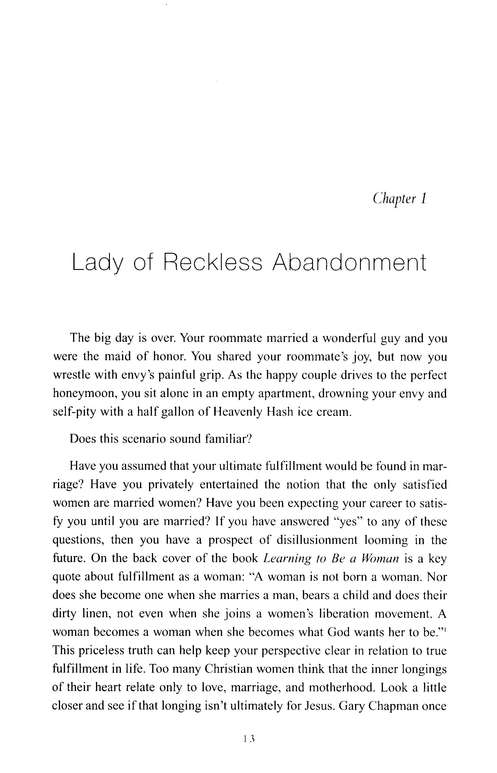 Chapter 1

Lady of Reckless Abandonment

The big day is over. Your roommate married a wonderful guy and you were the maid of honor. You shared your roommate's joy, but now you wrestle with envy's painful grip. As the happy couple drives to the perfect honeymoon, you sit alone in an empty apartment, drowning your envy and self-pity with a half gallon of Heavenly Hash ice cream.

Does this scenario sound familiar?

Have you assumed that your ultimate fulfillment would be found in marriage? Have you privately entertained the notion that the only satisfied women are married women? Have you been expecting your career to satisfy you until you are married? If you have answered "yes" to any of these questions, then you have a prospect of disillusionment looming in the future. On the back cover of the book Learning to Be a Woman is a key quote about fulfillment as a woman: "A woman is not born a woman. Nor does she become one when she marries a man, bears a child and does their dirty linen, not even when she joins a women's liberation movement. A woman becomes a woman when she becomes what God wants her to be."$^1$ This priceless truth can help keep your perspective clear in relation to true fulfillment in life. Too many Christian women think that the inner longings of their heart relate only to love, marriage, and motherhood. Look a little closer and see if that longing isn't ultimately for Jesus. Gary Chapman once

13